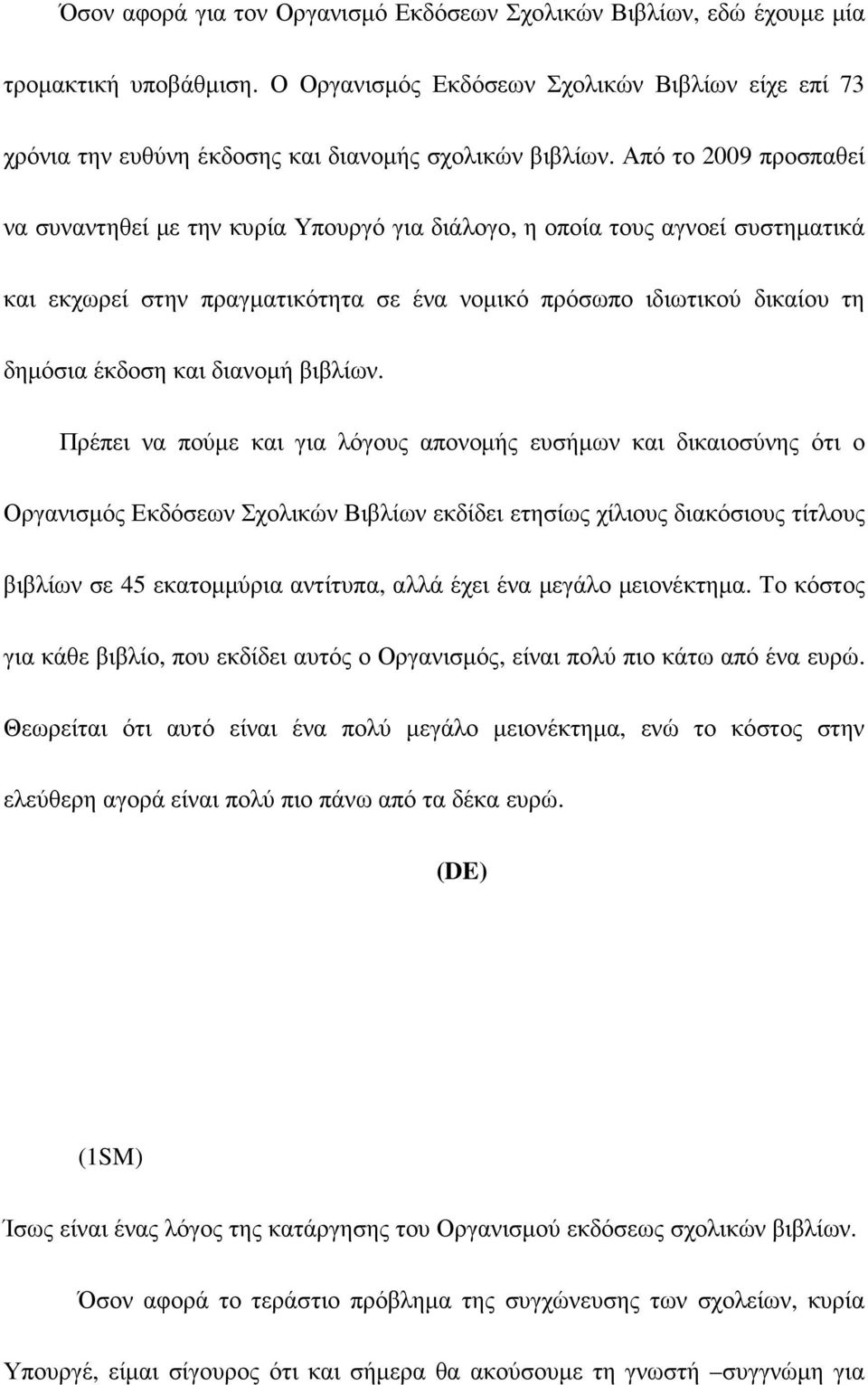 Όσον αφορά για τον Οργανισμό Εκδόσεων Σχολικών Βιβλίων, εδώ έχουμε μία τρομακτική υποβάθμιση. Ο Οργανισμός Εκδόσεων Σχολικών Βιβλίων είχε επί 73 χρόνια την ευθύνη έκδοσης και διανομής σχολικών βιβλίων. Από το 2009 προσπαθεί να συναντηθεί με την κυρία Υπουργό για διάλογο, η οποία τους αγνοεί συστηματικά και εκχωρεί στην πραγματικότητα σε ένα νομικό πρόσωπο ιδιωτικού δικαίου τη δημόσια έκδοση και διανομή βιβλίων.

Πρέπει να πούμε και για λόγους απονομής ευσήμων και δικαιοσύνης ότι ο Οργανισμός Εκδόσεων Σχολικών Βιβλίων εκδίδει ετησίως χίλιους διακόσιους τίτλους βιβλίων σε 45 εκατομμύρια αντίτυπα, αλλά έχει ένα μεγάλο μειονέκτημα. Το κόστος για κάθε βιβλίο, που εκδίδει αυτός ο Οργανισμός, είναι πολύ πιο κάτω από ένα ευρώ. Θεωρείται ότι αυτό είναι ένα πολύ μεγάλο μειονέκτημα, ενώ το κόστος στην ελεύθερη αγορά είναι πολύ πιο πάνω από τα δέκα ευρώ.

(DE)

(1SM)

Ίσως είναι ένας λόγος της κατάργησης του Οργανισμού εκδόσεως σχολικών βιβλίων.

Όσον αφορά το τεράστιο πρόβλημα της συγχώνευσης των σχολείων, κυρία Υπουργέ, είμαι σίγουρος ότι και σήμερα θα ακούσουμε τη γνωστή –συγγνώμη για